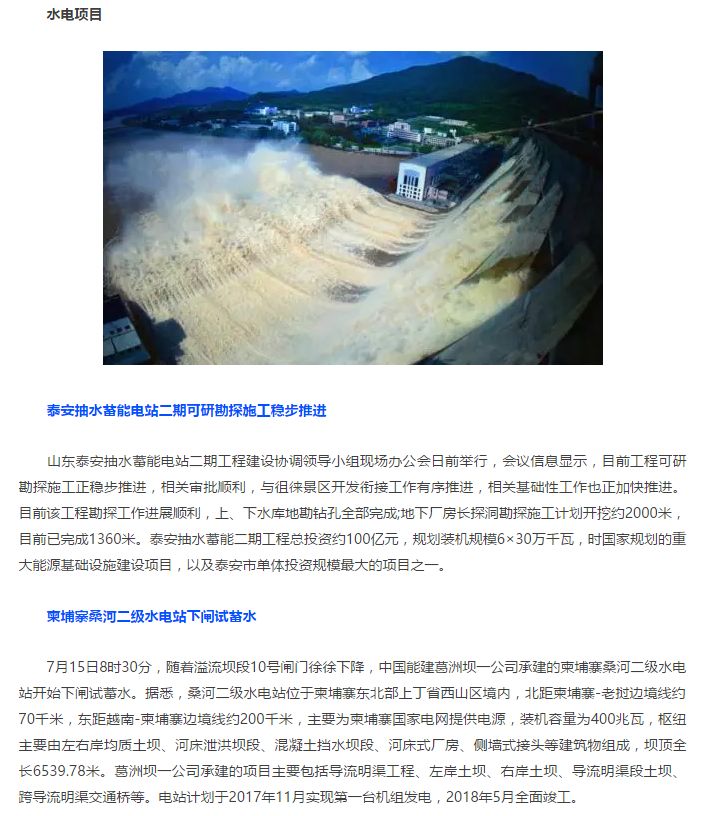 水电项目

泰安抽水蓄能电站二期可研勘探施工稳步推进

山东泰安抽水蓄能电站二期工程建设协调领导小组现场办公会日前举行，会议信息显示，目前工程可研勘探施工正稳步推进，相关审批顺利，与徂徕景区开发衔接工作有序推进，相关基础性工作也正加快推进。目前该工程勘探工作进展顺利，上、下水库地勘钻孔全部完成;地下厂房长探洞勘探施工计划开挖约2000米，目前已完成1360米。泰安抽水蓄能二期工程总投资约100亿元，规划装机规模6×30万千瓦，时国家规划的重大能源基础设施建设项目，以及泰安市单体投资规模最大的项目之一。

柬埔寨桑河二级水电站下闸试蓄水

7月15日8时30分，随着溢流坝段10号闸门徐徐下降，中国能建葛洲坝一公司承建的柬埔寨桑河二级水电站开始下闸试蓄水。据悉，桑河二级水电站位于柬埔寨东北部上丁省西山区境内，北距柬埔寨-老挝边境线约70千米，东距越南-柬埔寨边境线约200千米，主要为柬埔寨国家电网提供电源，装机容量为400兆瓦，枢纽主要由左右岸均质土坝、河床泄洪坝段、混凝土挡水坝段、河床式厂房、侧墙式接头等建筑物组成，坝顶全长6539.78米。葛洲坝一公司承建的项目主要包括导流明渠工程、左岸土坝、右岸土坝、导流明渠段土坝、跨导流明渠交通桥等。电站计划于2017年11月实现第一台机组发电，2018年5月全面竣工。